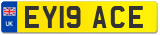 UK

EY19 ACE